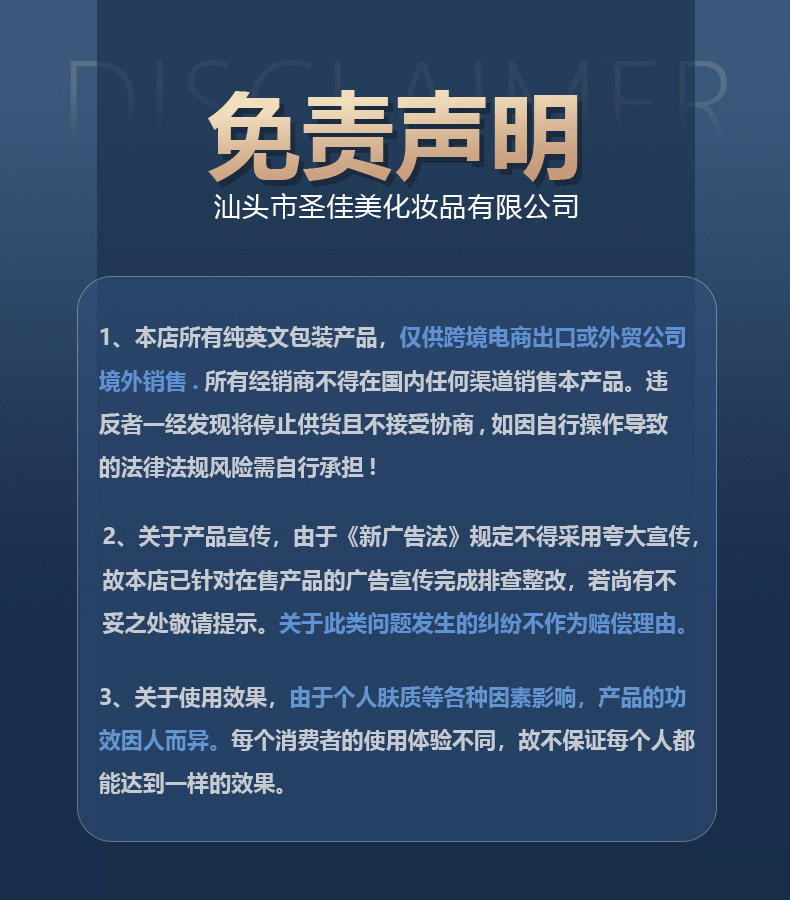 DISCLAIMER

免责声明

汕头市圣佳美化妆品有限公司

1、本店所有纯英文包装产品，仅供跨境电商出口或外贸公司境外销售.所有经销商不得在国内任何渠道销售本产品。违反者一经发现将停止供货且不接受协商，如因自行操作导致的法律法规风险需自行承担！

2、关于产品宣传，由于《新广告法》规定不得采用夸大宣传，故本店已针对在售产品的广告宣传完成排查整改，若尚有不妥之处敬请提示。关于此类问题发生的纠纷不作为赔偿理由。

3、关于使用效果，由于个人肤质等各种因素影响，产品的功效因人而异。每个消费者的使用体验不同，故不保证每个人都能达到一样的效果。